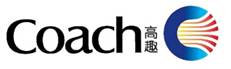 Coach 高趣